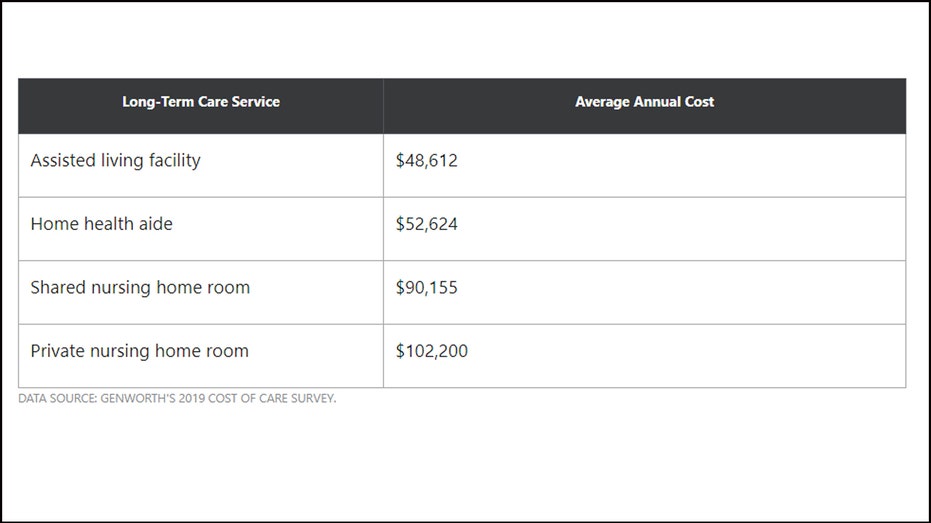 | Long-Term Care Service | Average Annual Cost |
|---|---|
| Assisted living facility | \$48,612 |
| Home health aide | \$52,624 |
| Shared nursing home room | \$90,155 |
| Private nursing home room | \$102,200 |

DATA SOURCE: GENWORTH'S 2019 COST OF CARE SURVEY.